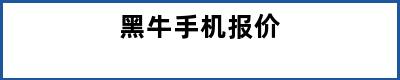 黑牛手机报价